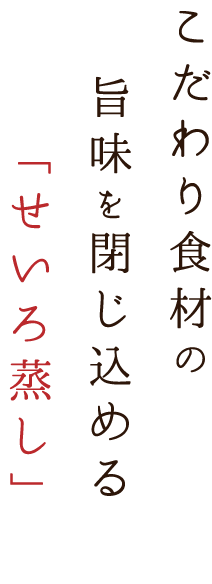 こだわり食材の
旨味を閉じ込める
「せいろ蒸し」